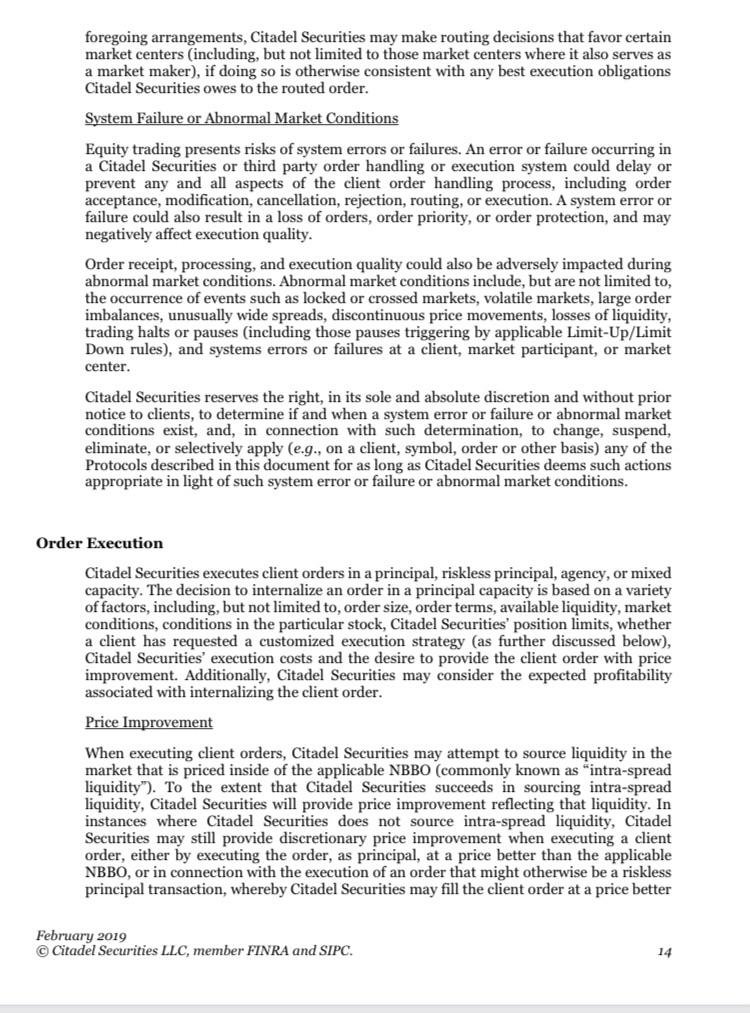 foregoing arrangements, Citadel Securities may make routing decisions that favor certain market centers (including, but not limited to those market centers where it also serves as a market maker), if doing so is otherwise consistent with any best execution obligations Citadel Securities owes to the routed order.

System Failure or Abnormal Market Conditions

Equity trading presents risks of system errors or failures. An error or failure occurring in a Citadel Securities or third party order handling or execution system could delay or prevent any and all aspects of the client order handling process, including order acceptance, modification, cancellation, rejection, routing, or execution. A system error or failure could also result in a loss of orders, order priority, or order protection, and may negatively affect execution quality.

Order receipt, processing, and execution quality could also be adversely impacted during abnormal market conditions. Abnormal market conditions include, but are not limited to, the occurrence of events such as locked or crossed markets, volatile markets, large order imbalances, unusually wide spreads, discontinuous price movements, losses of liquidity, trading halts or pauses (including those pauses triggering by applicable Limit-Up/Limit Down rules), and systems errors or failures at a client, market participant, or market center.

Citadel Securities reserves the right, in its sole and absolute discretion and without prior notice to clients, to determine if and when a system error or failure or abnormal market conditions exist, and, in connection with such determination, to change, suspend, eliminate, or selectively apply (e.g., on a client, symbol, order or other basis) any of the Protocols described in this document for as long as Citadel Securities deems such actions appropriate in light of such system error or failure or abnormal market conditions.

Order Execution

Citadel Securities executes client orders in a principal, riskless principal, agency, or mixed capacity. The decision to internalize an order in a principal capacity is based on a variety of factors, including, but not limited to, order size, order terms, available liquidity, market conditions, conditions in the particular stock, Citadel Securities' position limits, whether a client has requested a customized execution strategy (as further discussed below), Citadel Securities' execution costs and the desire to provide the client order with price improvement. Additionally, Citadel Securities may consider the expected profitability associated with internalizing the client order.

Price Improvement

When executing client orders, Citadel Securities may attempt to source liquidity in the market that is priced inside of the applicable NBBO (commonly known as "intra-spread liquidity"). To the extent that Citadel Securities succeeds in sourcing intra-spread liquidity, Citadel Securities will provide price improvement reflecting that liquidity. In instances where Citadel Securities does not source intra-spread liquidity, Citadel Securities may still provide discretionary price improvement when executing a client order, either by executing the order, as principal, at a price better than the applicable NBBO, or in connection with the execution of an order that might otherwise be a riskless principal transaction, whereby Citadel Securities may fill the client order at a price better

February 2019
© Citadel Securities LLC, member FINRA and SIPC.

14